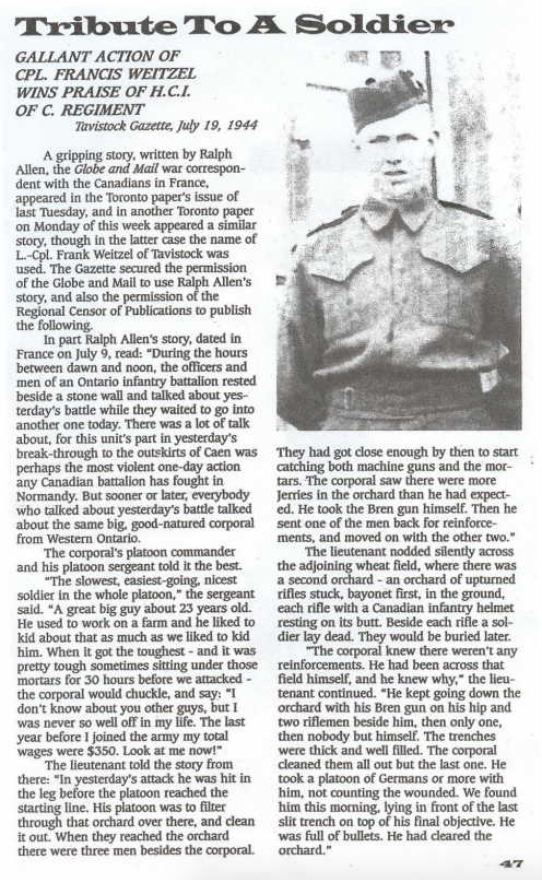 Tribute To A Soldier

GALLANT ACTION OF CPL. FRANCIS WEITZEL WINS PRAISE OF H.C.I. OF C. REGIMENT

Tavistock Gazette, July 19, 1944

A gripping story, written by Ralph Allen, the Globe and Mail war correspondent with the Canadians in France, appeared in the Toronto paper's issue of last Tuesday, and in another Toronto paper on Monday of this week appeared a similar story, though in the latter case the name of L.-Cpl. Frank Weitzel of Tavistock was used. The Gazette secured the permission of the Globe and Mail to use Ralph Allen's story, and also the permission of the Regional Censor of Publications to publish the following.

In part Ralph Allen's story, dated in France on July 9, read: "During the hours between dawn and noon, the officers and men of an Ontario infantry battalion rested beside a stone wall and talked about yesterday's battle while they waited to go into another one today. There was a lot of talk about, for this unit's part in yesterday's break-through to the outskirts of Caen was perhaps the most violent one-day action any Canadian battalion has fought in Normandy. But sooner or later, everybody who talked about yesterday's battle talked about the same big, good-natured corporal from Western Ontario.

The corporal's platoon commander and his platoon sergeant told it the best.

"The slowest, easiest-going, nicest soldier in the whole platoon," the sergeant said. "A great big guy about 23 years old. He used to work on a farm and he liked to kid about that as much as we liked to kid him. When it got the toughest - and it was pretty tough sometimes sitting under those mortars for 30 hours before we attacked - the corporal would chuckle, and say: "I don't know about you other guys, but I was never so well off in my life. The last year before I joined the army my total wages were $350. Look at me now!"

The lieutenant told the story from there: "In yesterday's attack he was hit in the leg before the platoon reached the starting line. His platoon was to filter through that orchard over there, and clean it out. When they reached the orchard there were three men besides the corporal. They had got close enough by then to start catching both machine guns and the mortars. The corporal saw there were more Jerries in the orchard than he had expected. He took the Bren gun himself. Then he sent one of the men back for reinforcements, and moved on with the other two."

The lieutenant nodded silently across the adjoining wheat field, where there was a second orchard - an orchard of upturned rifles stuck, bayonet first, in the ground, each rifle with a Canadian infantry helmet resting on its butt. Beside each rifle a soldier lay dead. They would be buried later.

"The corporal knew there weren't any reinforcements. He had been across that field himself, and he knew why," the lieutenant continued. "He kept going down the orchard with his Bren gun on his hip and two riflemen beside him, then only one, then nobody but himself. The trenches were thick and well filled. The corporal cleaned them all out but the last one. He took a platoon of Germans or more with him, not counting the wounded. We found him this morning, lying in front of the last slit trench on top of his final objective. He was full of bullets. He had cleared the orchard."

47